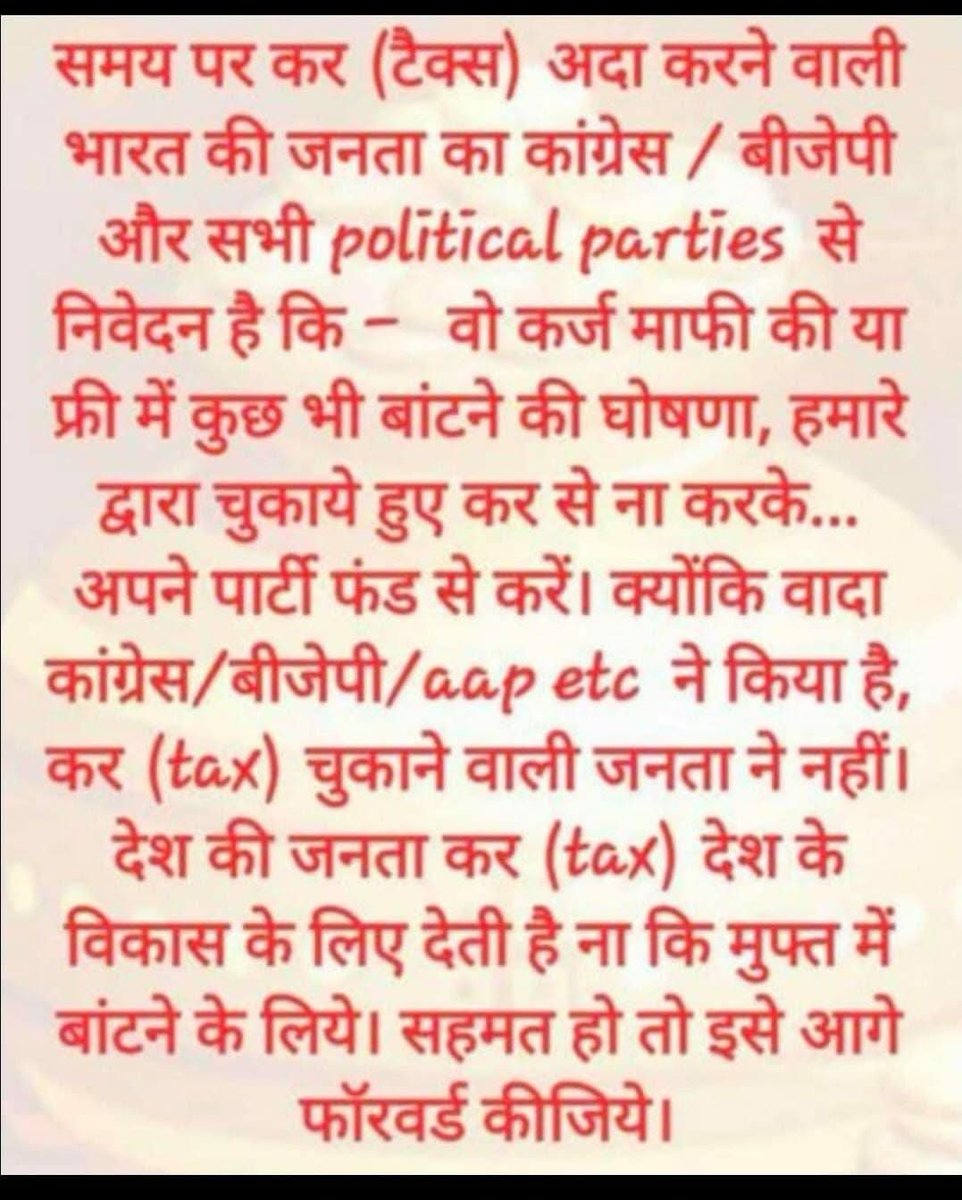 समय पर कर (टैक्स) अदा करने वाली भारत की जनता का कांग्रेस / बीजेपी और सभी political parties से निवेदन है कि - वो कर्ज माफी की या फ्री में कुछ भी बांटने की घोषणा, हमारे द्वारा चुकाये हुए कर से ना करके... अपने पार्टी फंड से करें। क्योंकि वादा कांग्रेस/बीजेपी/aap etc ने किया है, कर (tax) चुकाने वाली जनता ने नहीं। देश की जनता कर (tax) देश के विकास के लिए देती है ना कि मुफ्त में बांटने के लिये। सहमत हो तो इसे आगे फॉरवर्ड कीजिये।